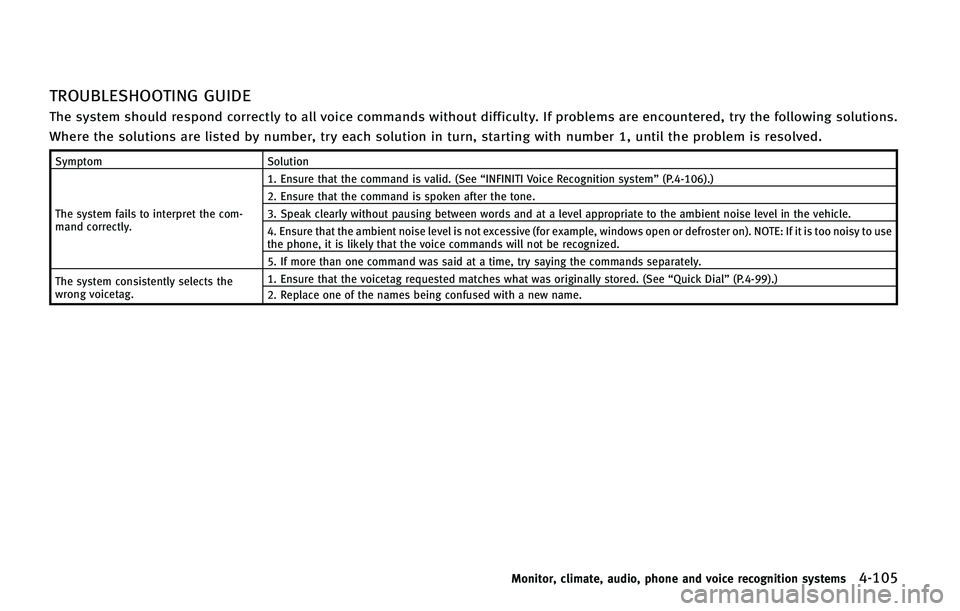 TROUBLESHOOTING GUIDE

The system should respond correctly to all voice commands without difficulty. If problems are encountered, try the following solutions.

Where the solutions are listed by number, try each solution in turn, starting with number 1, until the problem is resolved.

| Symptom | Solution |
|---|---|
| The system fails to interpret the command correctly. | 1. Ensure that the command is valid. (See "INFINITI Voice Recognition system" (P.4-106).) |
| | 2. Ensure that the command is spoken after the tone. |
| | 3. Speak clearly without pausing between words and at a level appropriate to the ambient noise level in the vehicle. |
| | 4. Ensure that the ambient noise level is not excessive (for example, windows open or defroster on). NOTE: If it is too noisy to use the phone, it is likely that the voice commands will not be recognized. |
| | 5. If more than one command was said at a time, try saying the commands separately. |
| The system consistently selects the wrong voicetag. | 1. Ensure that the voicetag requested matches what was originally stored. (See "Quick Dial" (P.4-99).) |
| | 2. Replace one of the names being confused with a new name. |

Monitor, climate, audio, phone and voice recognition systems 4-105

carmanualsonline.info